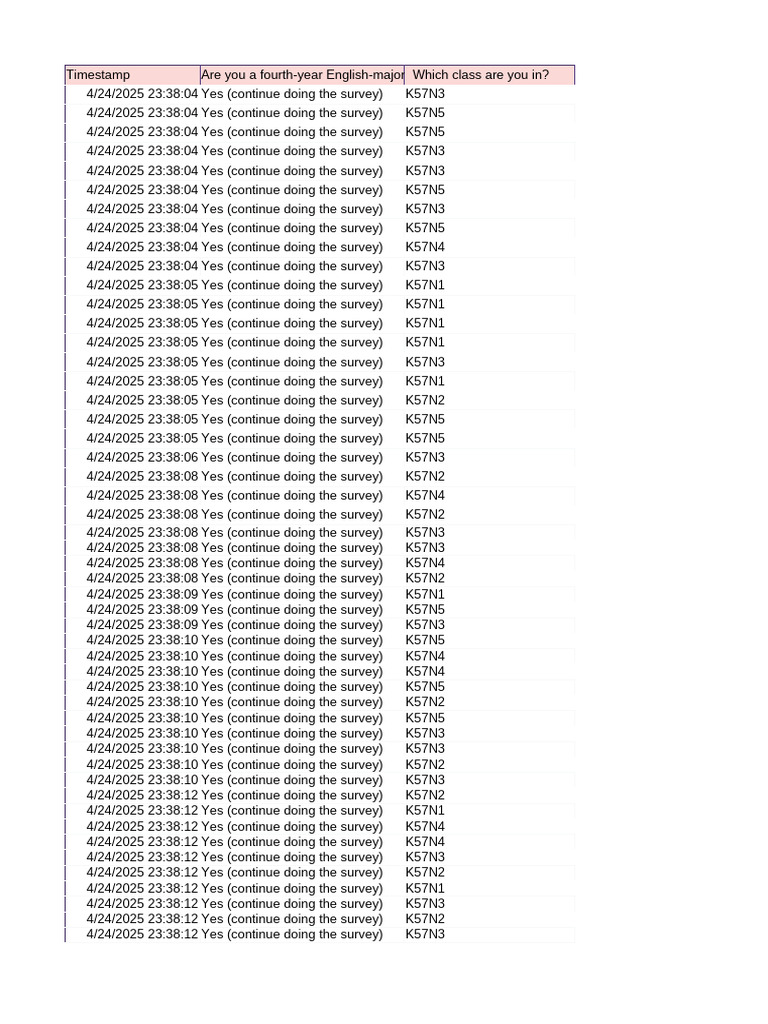 | Timestamp | Are you a fourth-year English-major | Which class are you in? |
|---|---|---|
| 4/24/2025 23:38:04 | Yes (continue doing the survey) | K57N3 |
| 4/24/2025 23:38:04 | Yes (continue doing the survey) | K57N5 |
| 4/24/2025 23:38:04 | Yes (continue doing the survey) | K57N5 |
| 4/24/2025 23:38:04 | Yes (continue doing the survey) | K57N3 |
| 4/24/2025 23:38:04 | Yes (continue doing the survey) | K57N3 |
| 4/24/2025 23:38:04 | Yes (continue doing the survey) | K57N5 |
| 4/24/2025 23:38:04 | Yes (continue doing the survey) | K57N3 |
| 4/24/2025 23:38:04 | Yes (continue doing the survey) | K57N5 |
| 4/24/2025 23:38:04 | Yes (continue doing the survey) | K57N4 |
| 4/24/2025 23:38:04 | Yes (continue doing the survey) | K57N3 |
| 4/24/2025 23:38:05 | Yes (continue doing the survey) | K57N1 |
| 4/24/2025 23:38:05 | Yes (continue doing the survey) | K57N1 |
| 4/24/2025 23:38:05 | Yes (continue doing the survey) | K57N1 |
| 4/24/2025 23:38:05 | Yes (continue doing the survey) | K57N1 |
| 4/24/2025 23:38:05 | Yes (continue doing the survey) | K57N3 |
| 4/24/2025 23:38:05 | Yes (continue doing the survey) | K57N1 |
| 4/24/2025 23:38:05 | Yes (continue doing the survey) | K57N2 |
| 4/24/2025 23:38:05 | Yes (continue doing the survey) | K57N5 |
| 4/24/2025 23:38:05 | Yes (continue doing the survey) | K57N5 |
| 4/24/2025 23:38:06 | Yes (continue doing the survey) | K57N3 |
| 4/24/2025 23:38:08 | Yes (continue doing the survey) | K57N2 |
| 4/24/2025 23:38:08 | Yes (continue doing the survey) | K57N4 |
| 4/24/2025 23:38:08 | Yes (continue doing the survey) | K57N2 |
| 4/24/2025 23:38:08 | Yes (continue doing the survey) | K57N3 |
| 4/24/2025 23:38:08 | Yes (continue doing the survey) | K57N3 |
| 4/24/2025 23:38:08 | Yes (continue doing the survey) | K57N4 |
| 4/24/2025 23:38:08 | Yes (continue doing the survey) | K57N2 |
| 4/24/2025 23:38:09 | Yes (continue doing the survey) | K57N1 |
| 4/24/2025 23:38:09 | Yes (continue doing the survey) | K57N5 |
| 4/24/2025 23:38:09 | Yes (continue doing the survey) | K57N3 |
| 4/24/2025 23:38:10 | Yes (continue doing the survey) | K57N5 |
| 4/24/2025 23:38:10 | Yes (continue doing the survey) | K57N4 |
| 4/24/2025 23:38:10 | Yes (continue doing the survey) | K57N4 |
| 4/24/2025 23:38:10 | Yes (continue doing the survey) | K57N5 |
| 4/24/2025 23:38:10 | Yes (continue doing the survey) | K57N2 |
| 4/24/2025 23:38:10 | Yes (continue doing the survey) | K57N5 |
| 4/24/2025 23:38:10 | Yes (continue doing the survey) | K57N3 |
| 4/24/2025 23:38:10 | Yes (continue doing the survey) | K57N3 |
| 4/24/2025 23:38:10 | Yes (continue doing the survey) | K57N2 |
| 4/24/2025 23:38:10 | Yes (continue doing the survey) | K57N3 |
| 4/24/2025 23:38:12 | Yes (continue doing the survey) | K57N2 |
| 4/24/2025 23:38:12 | Yes (continue doing the survey) | K57N1 |
| 4/24/2025 23:38:12 | Yes (continue doing the survey) | K57N4 |
| 4/24/2025 23:38:12 | Yes (continue doing the survey) | K57N4 |
| 4/24/2025 23:38:12 | Yes (continue doing the survey) | K57N3 |
| 4/24/2025 23:38:12 | Yes (continue doing the survey) | K57N2 |
| 4/24/2025 23:38:12 | Yes (continue doing the survey) | K57N1 |
| 4/24/2025 23:38:12 | Yes (continue doing the survey) | K57N3 |
| 4/24/2025 23:38:12 | Yes (continue doing the survey) | K57N2 |
| 4/24/2025 23:38:12 | Yes (continue doing the survey) | K57N3 |